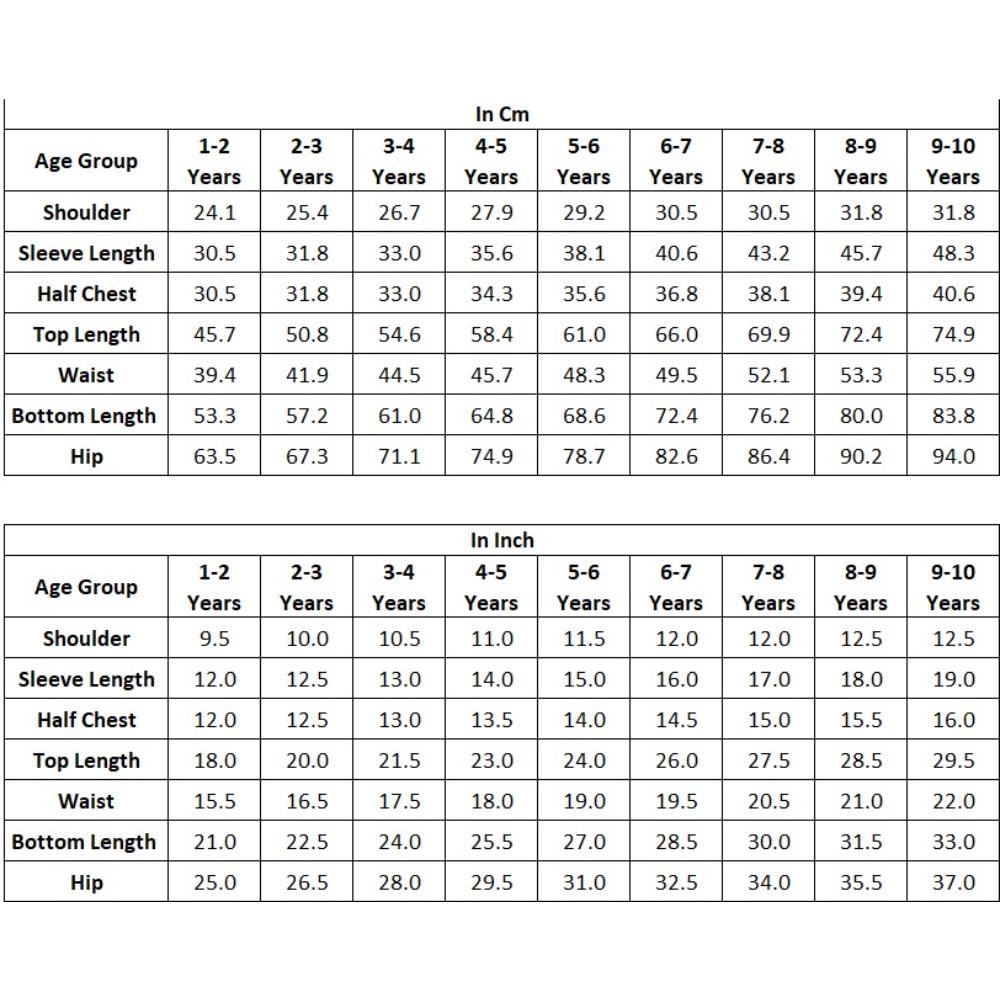 In Cm

| Age Group | 1-2 Years | 2-3 Years | 3-4 Years | 4-5 Years | 5-6 Years | 6-7 Years | 7-8 Years | 8-9 Years | 9-10 Years |
|---|---|---|---|---|---|---|---|---|---|
| Shoulder | 24.1 | 25.4 | 26.7 | 27.9 | 29.2 | 30.5 | 30.5 | 31.8 | 31.8 |
| Sleeve Length | 30.5 | 31.8 | 33.0 | 35.6 | 38.1 | 40.6 | 43.2 | 45.7 | 48.3 |
| Half Chest | 30.5 | 31.8 | 33.0 | 34.3 | 35.6 | 36.8 | 38.1 | 39.4 | 40.6 |
| Top Length | 45.7 | 50.8 | 54.6 | 58.4 | 61.0 | 66.0 | 69.9 | 72.4 | 74.9 |
| Waist | 39.4 | 41.9 | 44.5 | 45.7 | 48.3 | 49.5 | 52.1 | 53.3 | 55.9 |
| Bottom Length | 53.3 | 57.2 | 61.0 | 64.8 | 68.6 | 72.4 | 76.2 | 80.0 | 83.8 |
| Hip | 63.5 | 67.3 | 71.1 | 74.9 | 78.7 | 82.6 | 86.4 | 90.2 | 94.0 |

In Inch

| Age Group | 1-2 Years | 2-3 Years | 3-4 Years | 4-5 Years | 5-6 Years | 6-7 Years | 7-8 Years | 8-9 Years | 9-10 Years |
|---|---|---|---|---|---|---|---|---|---|
| Shoulder | 9.5 | 10.0 | 10.5 | 11.0 | 11.5 | 12.0 | 12.0 | 12.5 | 12.5 |
| Sleeve Length | 12.0 | 12.5 | 13.0 | 14.0 | 15.0 | 16.0 | 17.0 | 18.0 | 19.0 |
| Half Chest | 12.0 | 12.5 | 13.0 | 13.5 | 14.0 | 14.5 | 15.0 | 15.5 | 16.0 |
| Top Length | 18.0 | 20.0 | 21.5 | 23.0 | 24.0 | 26.0 | 27.5 | 28.5 | 29.5 |
| Waist | 15.5 | 16.5 | 17.5 | 18.0 | 19.0 | 19.5 | 20.5 | 21.0 | 22.0 |
| Bottom Length | 21.0 | 22.5 | 24.0 | 25.5 | 27.0 | 28.5 | 30.0 | 31.5 | 33.0 |
| Hip | 25.0 | 26.5 | 28.0 | 29.5 | 31.0 | 32.5 | 34.0 | 35.5 | 37.0 |